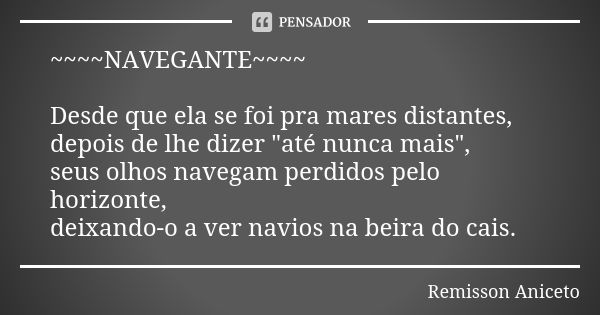 PENSADOR

~~~~NAVEGANTE~~~~

Desde que ela se foi pra mares distantes,
depois de lhe dizer "até nunca mais",
seus olhos navegam perdidos pelo horizonte,
deixando-o a ver navios na beira do cais.

Remisson Aniceto